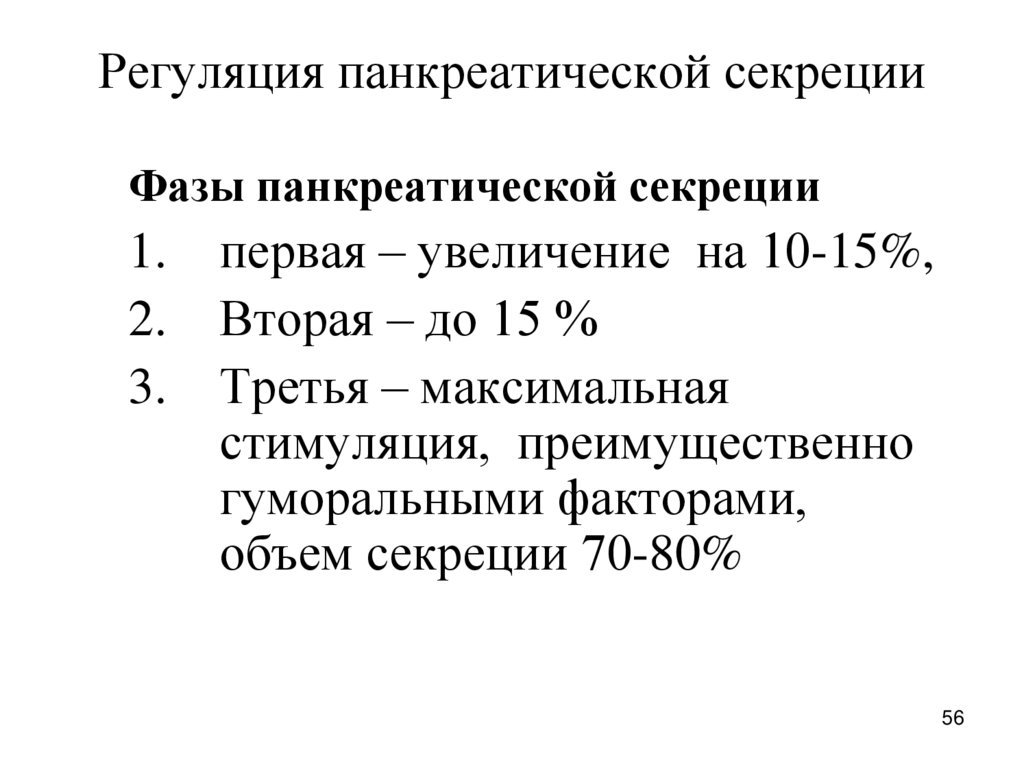 Регуляция панкреатической секреции

Фазы панкреатической секреции

1. первая – увеличение на 10-15%,
2. Вторая – до 15 %
3. Третья – максимальная стимуляция, преимущественно гуморальными факторами, объем секреции 70-80%

56